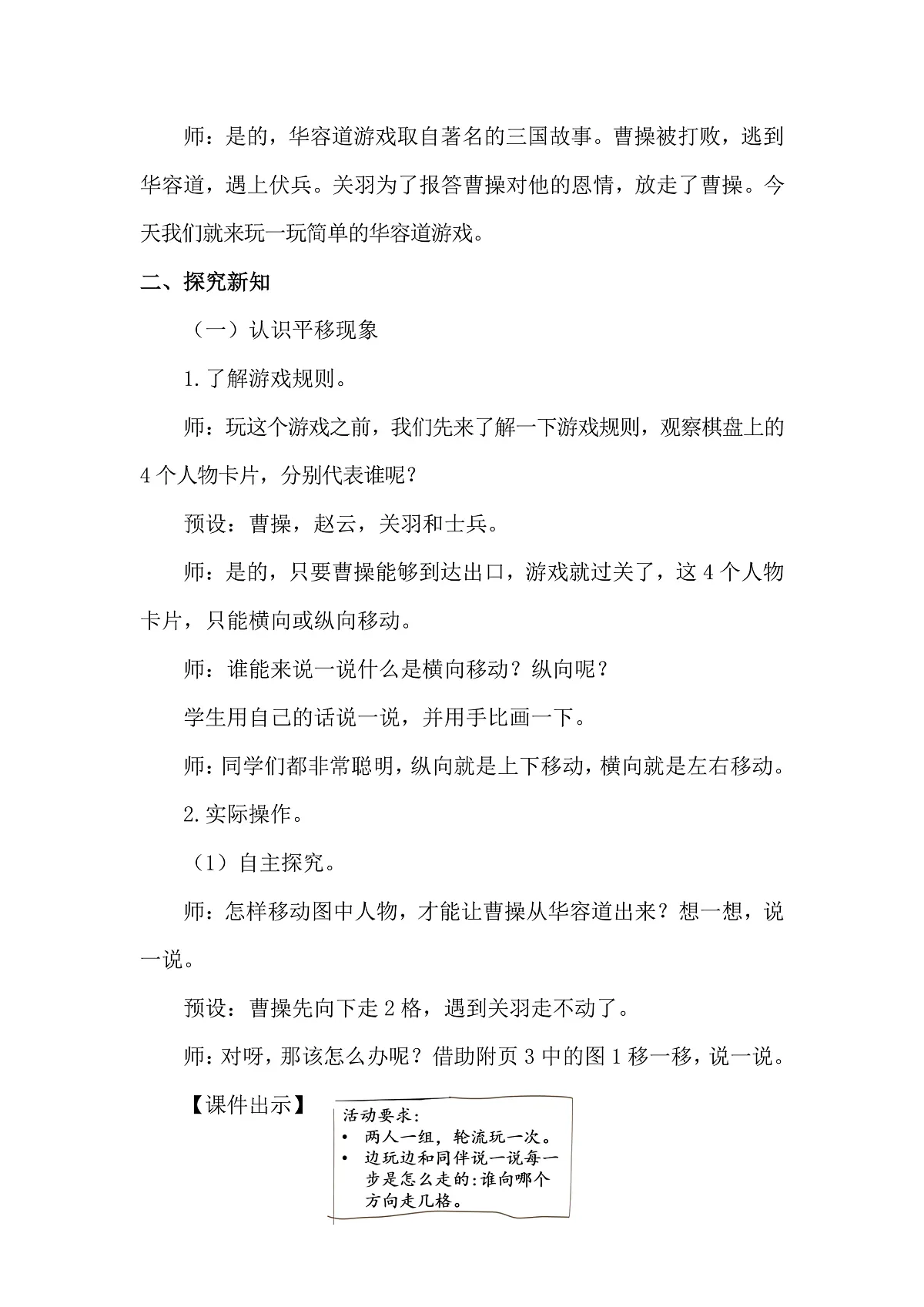 师：是的，华容道游戏取自著名的三国故事。曹操被打败，逃到华容道，遇上伏兵。关羽为了报答曹操对他的恩情，放走了曹操。今天我们就来玩一玩简单的华容道游戏。

二、探究新知

（一）认识平移现象

1.了解游戏规则。

师：玩这个游戏之前，我们先来了解一下游戏规则，观察棋盘上的4个人物卡片，分别代表谁呢？

预设：曹操，赵云，关羽和士兵。

师：是的，只要曹操能够到达出口，游戏就过关了，这4个人物卡片，只能横向或纵向移动。

师：谁能来说一说什么是横向移动？纵向呢？

学生用自己的话说一说，并用手比画一下。

师：同学们都非常聪明，纵向就是上下移动，横向就是左右移动。

2.实际操作。

（1）自主探究。

师：怎样移动图中人物，才能让曹操从华容道出来？想一想，说一说。

预设：曹操先向下走2格，遇到关羽走不动了。

师：对呀，那该怎么办呢？借助附页3中的图1移一移，说一说。

【课件出示】

活动要求：
• 两人一组，轮流玩一次。
• 边玩边和同伴说一说每一步是怎么走的：谁向哪个方向走几格。